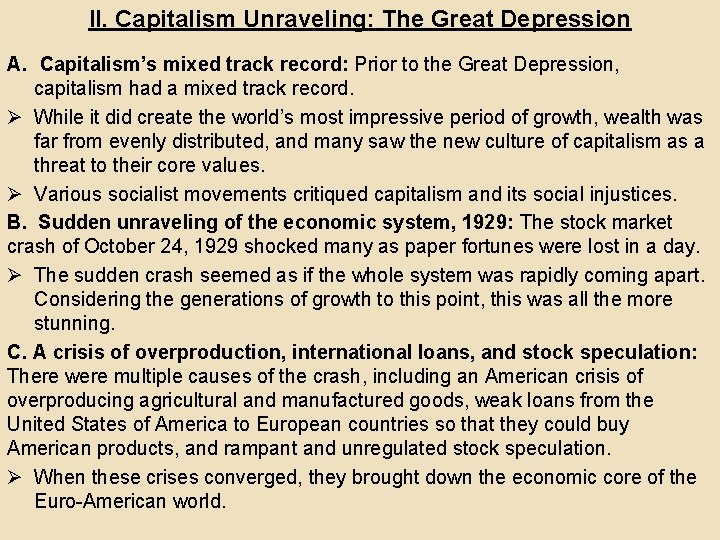 II. Capitalism Unraveling: The Great Depression

A. Capitalism's mixed track record: Prior to the Great Depression, capitalism had a mixed track record.

➢ While it did create the world's most impressive period of growth, wealth was far from evenly distributed, and many saw the new culture of capitalism as a threat to their core values.

➢ Various socialist movements critiqued capitalism and its social injustices.

B. Sudden unraveling of the economic system, 1929: The stock market crash of October 24, 1929 shocked many as paper fortunes were lost in a day.

➢ The sudden crash seemed as if the whole system was rapidly coming apart. Considering the generations of growth to this point, this was all the more stunning.

C. A crisis of overproduction, international loans, and stock speculation: There were multiple causes of the crash, including an American crisis of overproducing agricultural and manufactured goods, weak loans from the United States of America to European countries so that they could buy American products, and rampant and unregulated stock speculation.

➢ When these crises converged, they brought down the economic core of the Euro-American world.